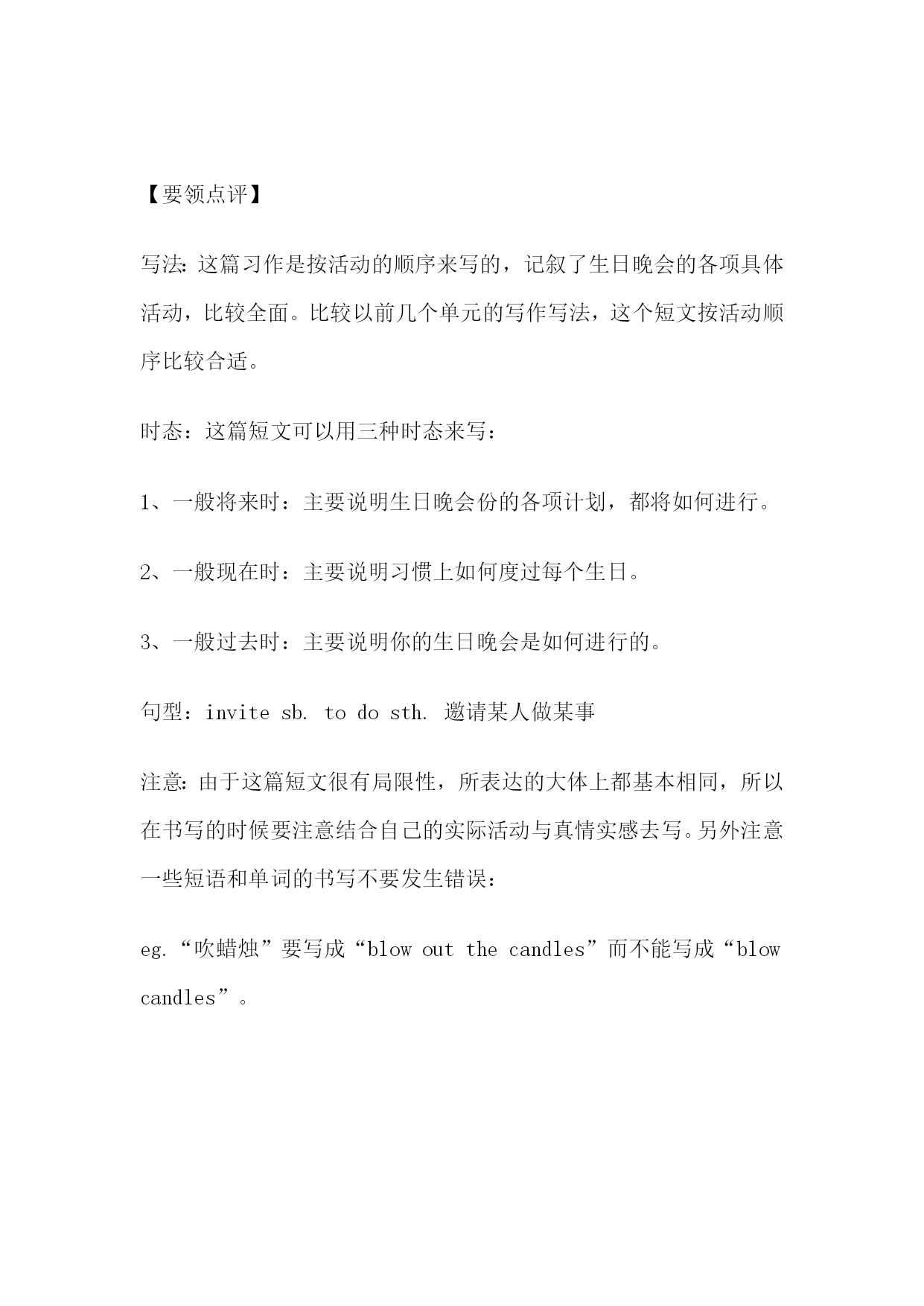 【要领点评】

写法：这篇习作是按活动的顺序来写的，记叙了生日晚会的各项具体活动，比较全面。比较以前几个单元的写作写法，这个短文按活动顺序比较合适。

时态：这篇短文可以用三种时态来写：

1、一般将来时：主要说明生日晚会份的各项计划，都将如何进行。

2、一般现在时：主要说明习惯上如何度过每个生日。

3、一般过去时：主要说明你的生日晚会是如何进行的。

句型：invite sb. to do sth. 邀请某人做某事

注意：由于这篇短文很有局限性，所表达的大体上都基本相同，所以在书写的时候要注意结合自己的实际活动与真情实感去写。另外注意一些短语和单词的书写不要发生错误：

eg.“吹蜡烛”要写成“blow out the candles”而不能写成“blow candles”。